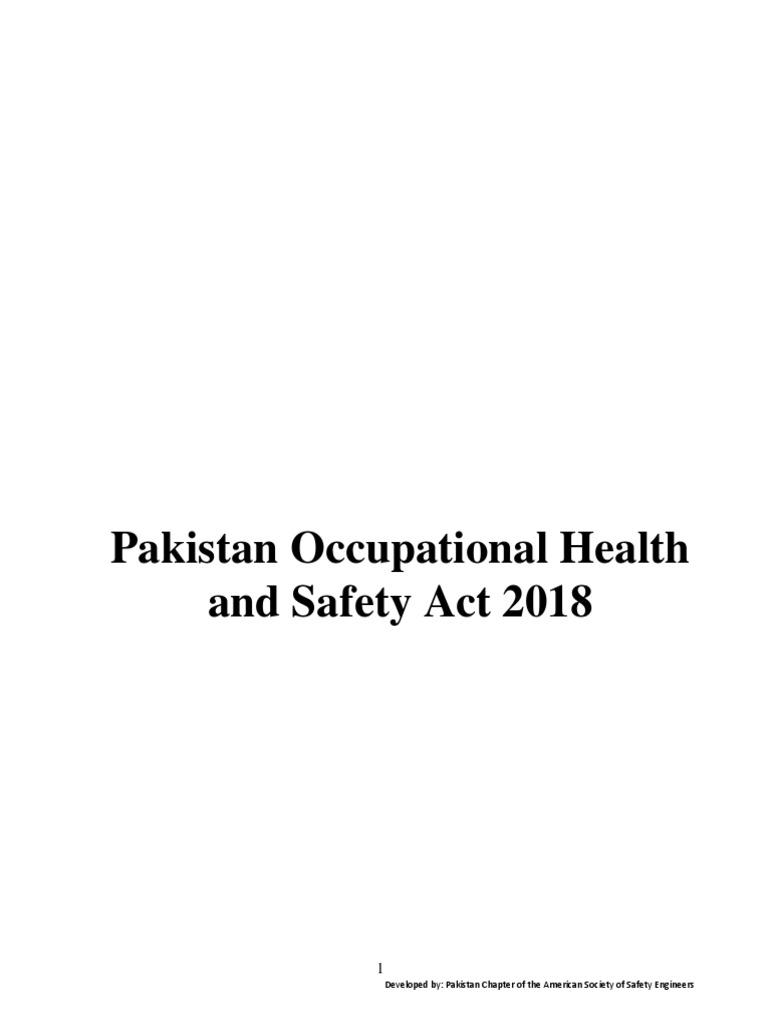 Pakistan Occupational Health and Safety Act 2018

1

Developed by: Pakistan Chapter of the American Society of Safety Engineers